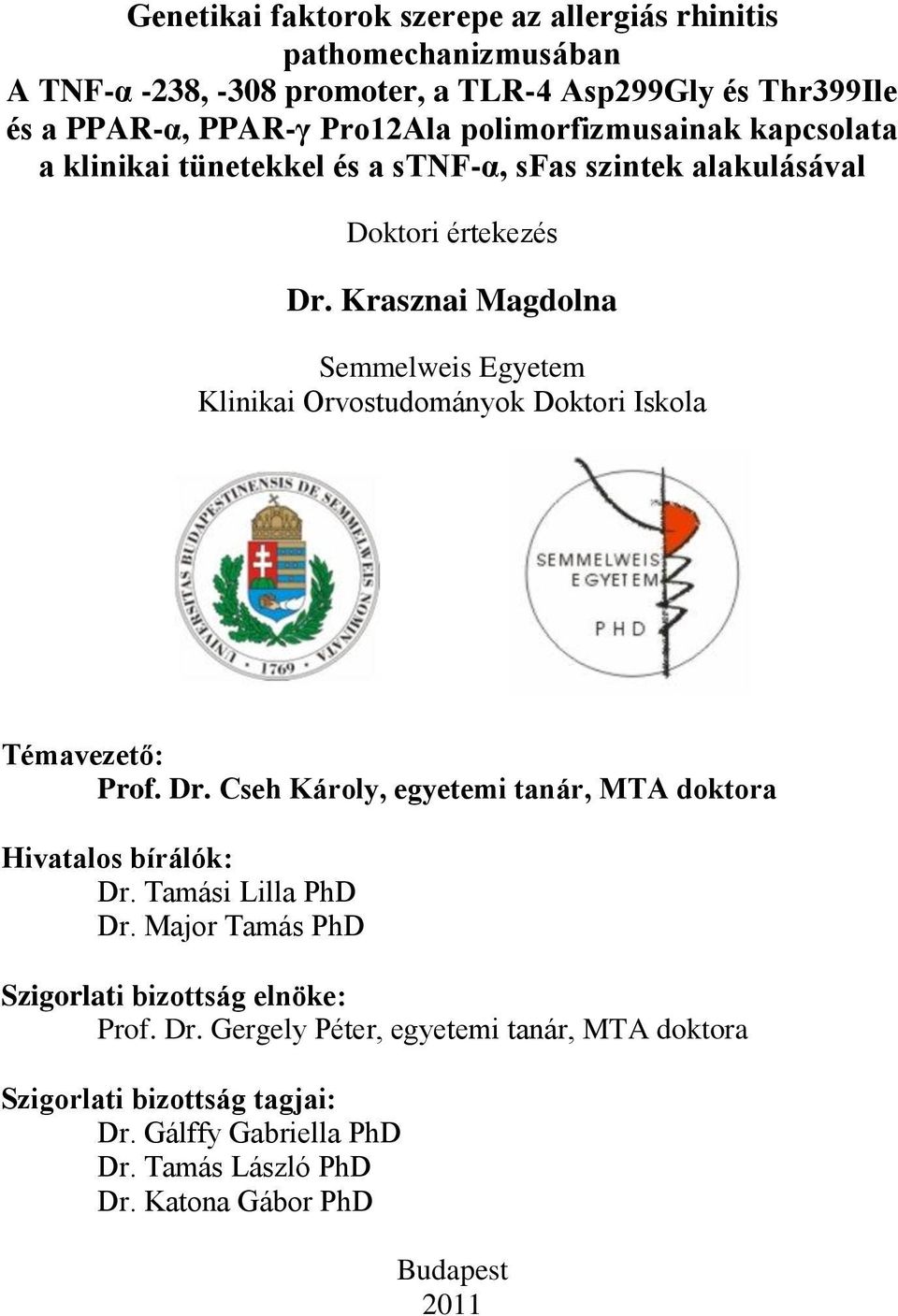 Genetikai faktorok szerepe az allergiás rhinitis pathomechanizmusában
A TNF-α -238, -308 promoter, a TLR-4 Asp299Gly és Thr399Ile és a PPAR-α, PPAR-γ Pro12Ala polimorfizmusainak kapcsolata a klinikai tünetekkel és a sTNF-α, sFas szintek alakulásával

Doktori értekezés

Dr. Krasznai Magdolna

Semmelweis Egyetem
Klinikai Orvostudományok Doktori Iskola

UNIVERSITAS BUDAPESTINENSIS DE SEMMELWEIS NOMINATA 1769

SEMMELWEIS EGYETEM PHD

Témavezető:
Prof. Dr. Cseh Károly, egyetemi tanár, MTA doktora

Hivatalos bírálók:
Dr. Tamási Lilla PhD
Dr. Major Tamás PhD

Szigorlati bizottság elnöke:
Prof. Dr. Gergely Péter, egyetemi tanár, MTA doktora

Szigorlati bizottság tagjai:
Dr. Gálffy Gabriella PhD
Dr. Tamás László PhD
Dr. Katona Gábor PhD

Budapest
2011